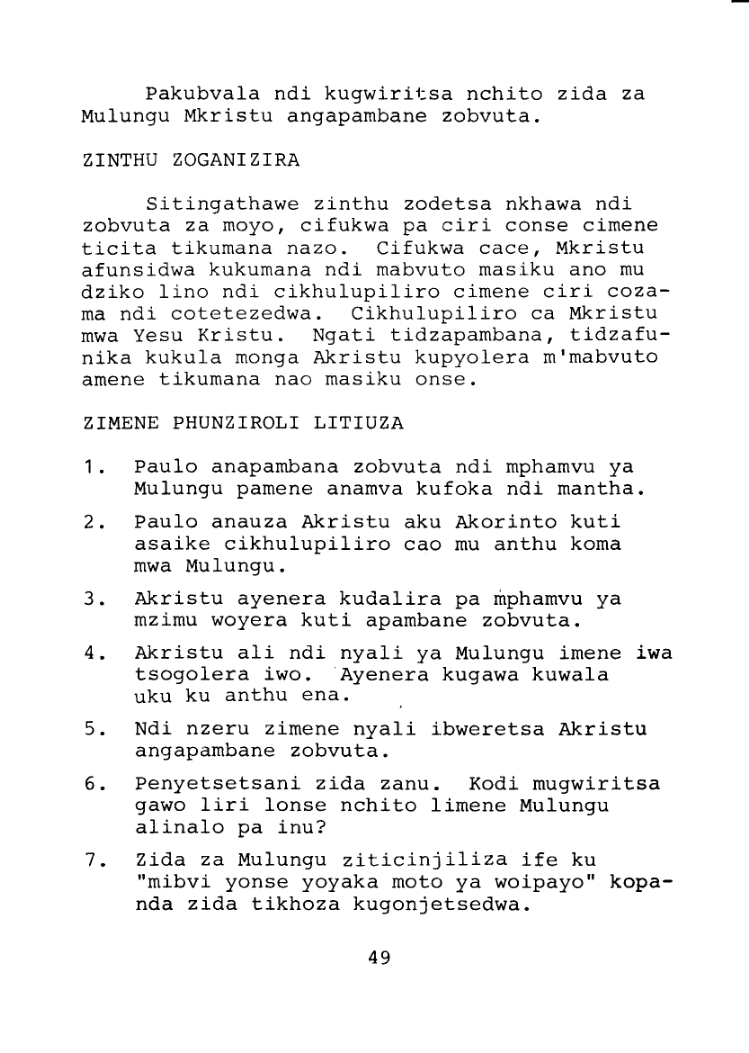 Pakubvala ndi kugwiritsa nchito zida za Mulungu Mkristu angapambane zobvuta.

ZINTHU ZOGANIZIRA

Sitingathawe zinthu zodetsa nkhawa ndi zobvuta za moyo, cifukwa pa ciri conse cimene ticita tikumana nazo. Cifukwa cace, Mkristu afunsidwa kukumana ndi mabvuto masiku ano mu dziko lino ndi cikhulupiliro cimene ciri cozama ndi cotetezedwa. Cikhulupiliro ca Mkristu mwa Yesu Kristu. Ngati tidzapambana, tidzafunika kukula monga Akristu kupyolera m'mabvuto amene tikumana nao masiku onse.

ZIMENE PHUNZIROLI LITIUZA

1. Paulo anapambana zobvuta ndi mphamvu ya Mulungu pamene anamva kufoka ndi mantha.

2. Paulo anauza Akristu aku Akorinto kuti asaike cikhulupiliro cao mu anthu koma mwa Mulungu.

3. Akristu ayenera kudalira pa mphamvu ya mzimu woyera kuti apambane zobvuta.

4. Akristu ali ndi nyali ya Mulungu imene iwa tsogolera iwo. Ayenera kugawa kuwala uku ku anthu ena.

5. Ndi nzeru zimene nyali ibweretsa Akristu angapambane zobvuta.

6. Penyetsetsani zida zanu. Kodi mugwiritsa gawo liri lonse nchito limene Mulungu alinalo pa inu?

7. Zida za Mulungu ziticinjiliza ife ku "mibvi yonse yoyaka moto ya woipayo" kopanda zida tikhoza kugonjetsedwa.

49